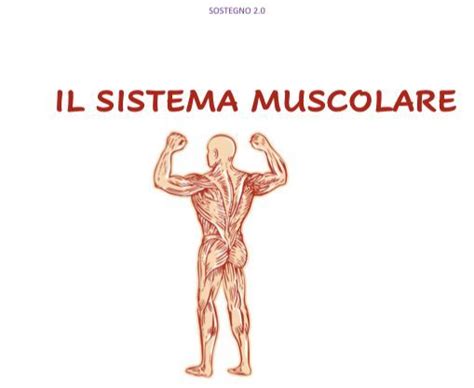 SOSTEGNO 2.0

IL SISTEMA MUSCOLARE